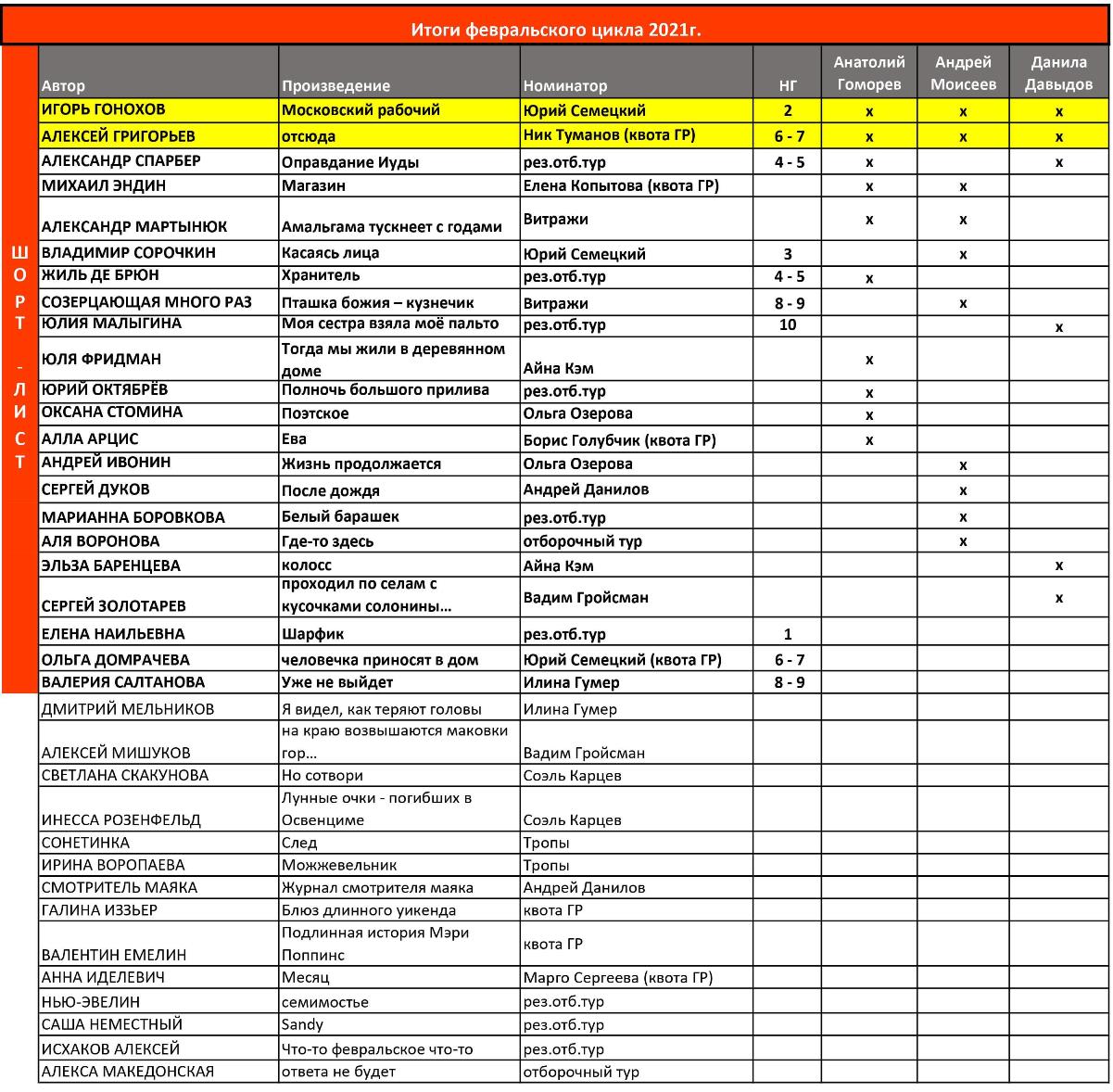 Итоги февральского цикла 2021г.

ШОРТ - ЛИСТ

| Автор | Произведение | Номинатор | НГ | Анатолий Гоморев | Андрей Моисеев | Данила Давыдов |
|---|---|---|---|---|---|---|
| ИГОРЬ ГОНОХОВ | Московский рабочий | Юрий Семецкий | 2 | x | x | x |
| АЛЕКСЕЙ ГРИГОРЬЕВ | отсюда | Ник Туманов (квота ГР) | 6 - 7 | x | x | x |
| АЛЕКСАНДР СПАРБЕР | Оправдание Иуды | рез.отб.тур | 4 - 5 | x | | x |
| МИХАИЛ ЭНДИН | Магазин | Елена Копытова (квота ГР) | | x | x | |
| АЛЕКСАНДР МАРТЫНЮК | Амальгама тускнеет с годами | Витражи | | x | x | |
| ВЛАДИМИР СОРОЧКИН | Касаясь лица | Юрий Семецкий | 3 | | x | |
| ЖИЛЬ ДЕ БРЮН | Хранитель | рез.отб.тур | 4 - 5 | x | | |
| СОЗЕРЦАЮЩАЯ МНОГО РАЗ | Пташка божия – кузнечик | Витражи | 8 - 9 | | x | |
| ЮЛИЯ МАЛЫГИНА | Моя сестра взяла моё пальто | рез.отб.тур | 10 | | | x |
| ЮЛЯ ФРИДМАН | Тогда мы жили в деревянном доме | Айна Кэм | | x | | |
| ЮРИЙ ОКТЯБРЁВ | Полночь большого прилива | рез.отб.тур | | x | | |
| ОКСАНА СТОМИНА | Поэтское | Ольга Озерова | | x | | |
| АЛЛА АРЦИС | Ева | Борис Голубчик (квота ГР) | | x | | |
| АНДРЕЙ ИВОНИН | Жизнь продолжается | Ольга Озерова | | | x | |
| СЕРГЕЙ ДУКОВ | После дождя | Андрей Данилов | | | x | |
| МАРИАННА БОРОВКОВА | Белый барашек | рез.отб.тур | | | x | |
| АЛЯ ВОРОНОВА | Где-то здесь | отборочный тур | | | x | |
| ЭЛЬЗА БАРЕНЦЕВА | колосс | Айна Кэм | | | | x |
| СЕРГЕЙ ЗОЛОТАРЕВ | проходил по селам с кусочками солонины... | Вадим Гройсман | | | | x |
| ЕЛЕНА НАИЛЬЕВНА | Шарфик | рез.отб.тур | 1 | | | |
| ОЛЬГА ДОМРАЧЕВА | человечка приносят в дом | Юрий Семецкий (квота ГР) | 6 - 7 | | | |
| ВАЛЕРИЯ САЛТАНОВА | Уже не выйдет | Илина Гумер | 8 - 9 | | | |
| ДМИТРИЙ МЕЛЬНИКОВ | Я видел, как теряют головы | Илина Гумер | | | | |
| АЛЕКСЕЙ МИШУКОВ | на краю возвышаются маковки гор... | Вадим Гройсман | | | | |
| СВЕТЛАНА СКАКУНОВА | Но сотвори | Соэль Карцев | | | | |
| ИНЕССА РОЗЕНФЕЛЬД | Лунные очки - погибших в Освенциме | Соэль Карцев | | | | |
| СОНЕТИНКА | След | Тропы | | | | |
| ИРИНА ВОРОПАЕВА | Можжевельник | Тропы | | | | |
| СМОТРИТЕЛЬ МАЯКА | Журнал смотрителя маяка | Андрей Данилов | | | | |
| ГАЛИНА ИЗЗЬЕР | Блюз длинного уикенда | квота ГР | | | | |
| ВАЛЕНТИН ЕМЕЛИН | Подлинная история Мэри Поппинс | квота ГР | | | | |
| АННА ИДЕЛЕВИЧ | Месяц | Марго Сергеева (квота ГР) | | | | |
| НЬЮ-ЭВЕЛИН | семимостье | рез.отб.тур | | | | |
| САША НЕМЕСТНЫЙ | Sandy | рез.отб.тур | | | | |
| ИСХАКОВ АЛЕКСЕЙ | Что-то февральское что-то | рез.отб.тур | | | | |
| АЛЕКСА МАКЕДОНСКАЯ | ответа не будет | отборочный тур | | | | |